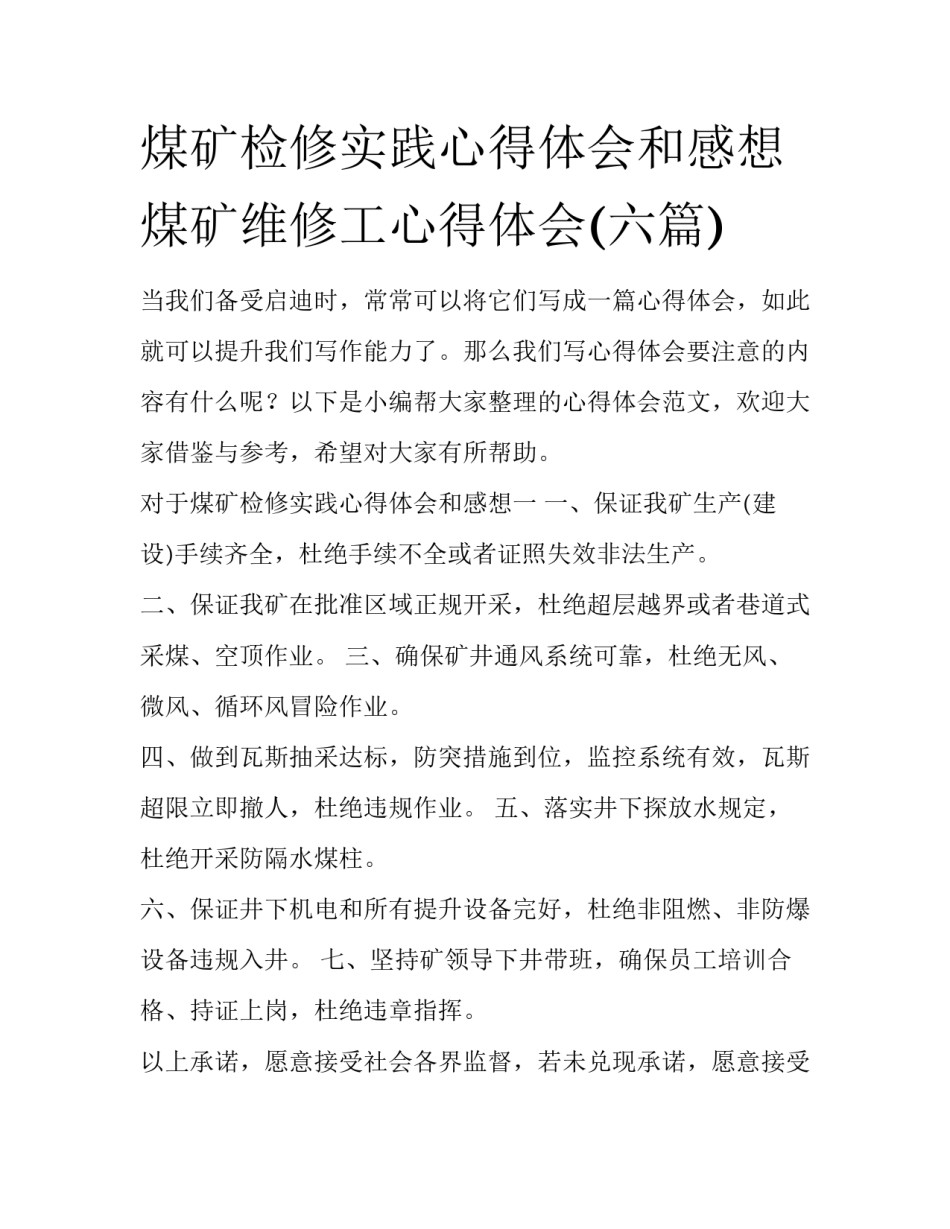 煤矿检修实践心得体会和感想 煤矿维修工心得体会(六篇)

当我们备受启迪时，常常可以将它们写成一篇心得体会，如此就可以提升我们写作能力了。那么我们写心得体会要注意的内容有什么呢？以下是小编帮大家整理的心得体会范文，欢迎大家借鉴与参考，希望对大家有所帮助。

对于煤矿检修实践心得体会和感想一 一、保证我矿生产(建设)手续齐全，杜绝手续不全或者证照失效非法生产。

二、保证我矿在批准区域正规开采，杜绝超层越界或者巷道式采煤、空顶作业。 三、确保矿井通风系统可靠，杜绝无风、微风、循环风冒险作业。

四、做到瓦斯抽采达标，防突措施到位，监控系统有效，瓦斯超限立即撤人，杜绝违规作业。 五、落实井下探放水规定，杜绝开采防隔水煤柱。

六、保证井下机电和所有提升设备完好，杜绝非阻燃、非防爆设备违规入井。 七、坚持矿领导下井带班，确保员工培训合格、持证上岗，杜绝违章指挥。

以上承诺，愿意接受社会各界监督，若未兑现承诺，愿意接受